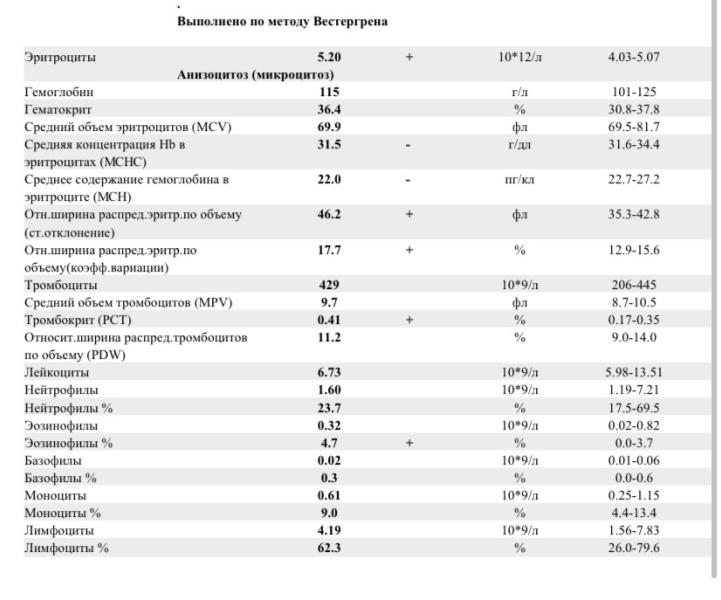 Выполнено по методу Вестергрена

| | | | | |
|---|---|---|---|---|
| Эритроциты | 5.20 | + | 10*12/л | 4.03-5.07 |
| Анизоцитоз (микроцитоз) | | | | |
| Гемоглобин | 115 | | г/л | 101-125 |
| Гематокрит | 36.4 | | % | 30.8-37.8 |
| Средний объем эритроцитов (MCV) | 69.9 | | фл | 69.5-81.7 |
| Средняя концентрация Hb в эритроцитах (MCHC) | 31.5 | - | г/дл | 31.6-34.4 |
| Среднее содержание гемоглобина в эритроците (MCH) | 22.0 | - | пг/кл | 22.7-27.2 |
| Отн.ширина распред.эритр.по объему (ст.отклонение) | 46.2 | + | фл | 35.3-42.8 |
| Отн.ширина распред.эритр.по объему(коэфф.вариации) | 17.7 | + | % | 12.9-15.6 |
| Тромбоциты | 429 | | 10*9/л | 206-445 |
| Средний объем тромбоцитов (MPV) | 9.7 | | фл | 8.7-10.5 |
| Тромбокрит (PCT) | 0.41 | + | % | 0.17-0.35 |
| Относит.ширина распред.тромбоцитов по объему (PDW) | 11.2 | | % | 9.0-14.0 |
| Лейкоциты | 6.73 | | 10*9/л | 5.98-13.51 |
| Нейтрофилы | 1.60 | | 10*9/л | 1.19-7.21 |
| Нейтрофилы % | 23.7 | | % | 17.5-69.5 |
| Эозинофилы | 0.32 | | 10*9/л | 0.02-0.82 |
| Эозинофилы % | 4.7 | + | % | 0.0-3.7 |
| Базофилы | 0.02 | | 10*9/л | 0.01-0.06 |
| Базофилы % | 0.3 | | % | 0.0-0.6 |
| Моноциты | 0.61 | | 10*9/л | 0.25-1.15 |
| Моноциты % | 9.0 | | % | 4.4-13.4 |
| Лимфоциты | 4.19 | | 10*9/л | 1.56-7.83 |
| Лимфоциты % | 62.3 | | % | 26.0-79.6 |